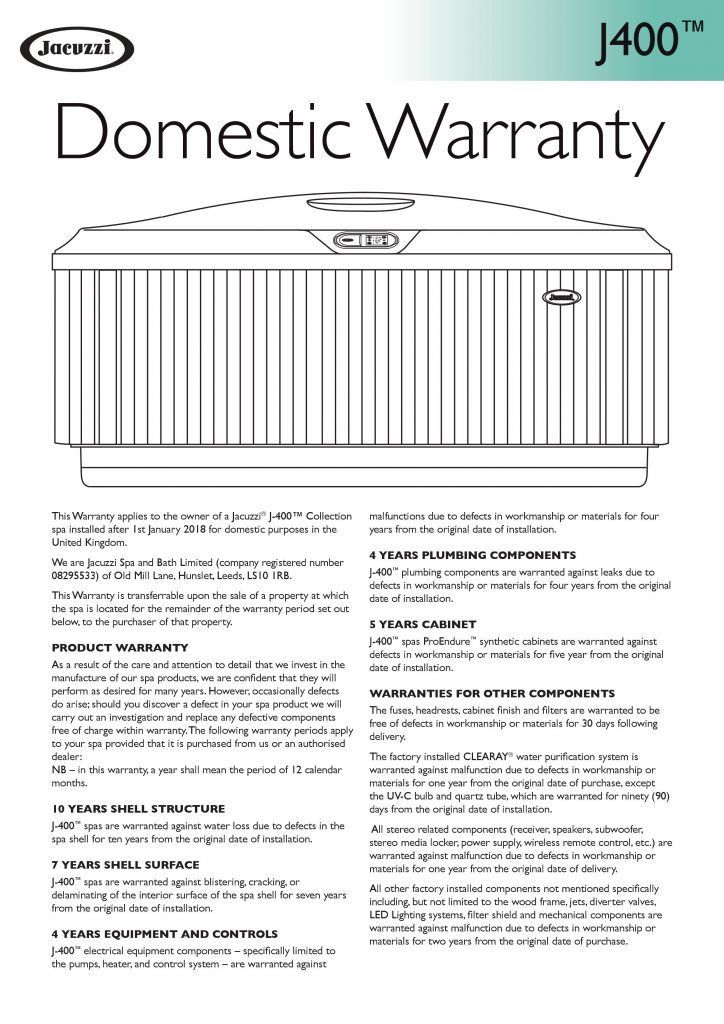 Jacuzzi

J400™

Domestic Warranty

This Warranty applies to the owner of a Jacuzzi® J-400™ Collection spa installed after 1st January 2018 for domestic purposes in the United Kingdom.

We are Jacuzzi Spa and Bath Limited (company registered number 08295533) of Old Mill Lane, Hunslet, Leeds, LS10 1RB.

This Warranty is transferrable upon the sale of a property at which the spa is located for the remainder of the warranty period set out below, to the purchaser of that property.

PRODUCT WARRANTY

As a result of the care and attention to detail that we invest in the manufacture of our spa products, we are confident that they will perform as desired for many years. However, occasionally defects do arise; should you discover a defect in your spa product we will carry out an investigation and replace any defective components free of charge within warranty. The following warranty periods apply to your spa provided that it is purchased from us or an authorised dealer:
NB – in this warranty, a year shall mean the period of 12 calendar months.

10 YEARS SHELL STRUCTURE

J-400™ spas are warranted against water loss due to defects in the spa shell for ten years from the original date of installation.

7 YEARS SHELL SURFACE

J-400™ spas are warranted against blistering, cracking, or delaminating of the interior surface of the spa shell for seven years from the original date of installation.

4 YEARS EQUIPMENT AND CONTROLS

J-400™ electrical equipment components – specifically limited to the pumps, heater, and control system – are warranted against malfunctions due to defects in workmanship or materials for four years from the original date of installation.

4 YEARS PLUMBING COMPONENTS

J-400™ plumbing components are warranted against leaks due to defects in workmanship or materials for four years from the original date of installation.

5 YEARS CABINET

J-400™ spas ProEndure™ synthetic cabinets are warranted against defects in workmanship or materials for five year from the original date of installation.

WARRANTIES FOR OTHER COMPONENTS

The fuses, headrests, cabinet finish and filters are warranted to be free of defects in workmanship or materials for 30 days following delivery.

The factory installed CLEARAY® water purification system is warranted against malfunction due to defects in workmanship or materials for one year from the original date of purchase, except the UV-C bulb and quartz tube, which are warranted for ninety (90) days from the original date of installation.

All stereo related components (receiver, speakers, subwoofer, stereo media locker, power supply, wireless remote control, etc.) are warranted against malfunction due to defects in workmanship or materials for one year from the original date of delivery.

All other factory installed components not mentioned specifically including, but not limited to the wood frame, jets, diverter valves, LED Lighting systems, filter shield and mechanical components are warranted against malfunction due to defects in workmanship or materials for two years from the original date of purchase.